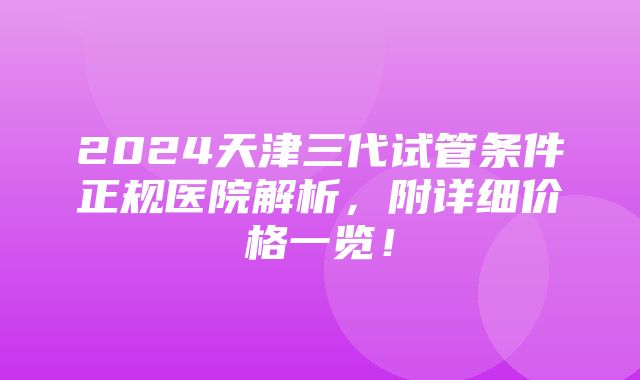 2024天津三代试管条件正规医院解析，附详细价格一览！